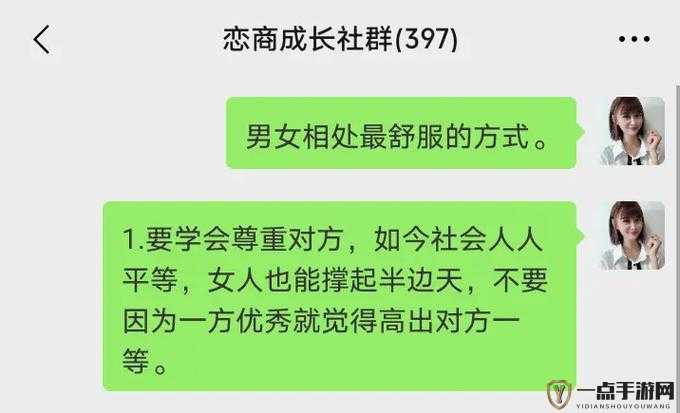 恋商成长社群(397)

男女相处最舒服的方式。

1.要学会尊重对方，如今社会人人平等，女人也能撑起半边天，不要因为一方优秀就觉得高出对方一等。

一点手游网
YIDIANSHOUYOUWANG